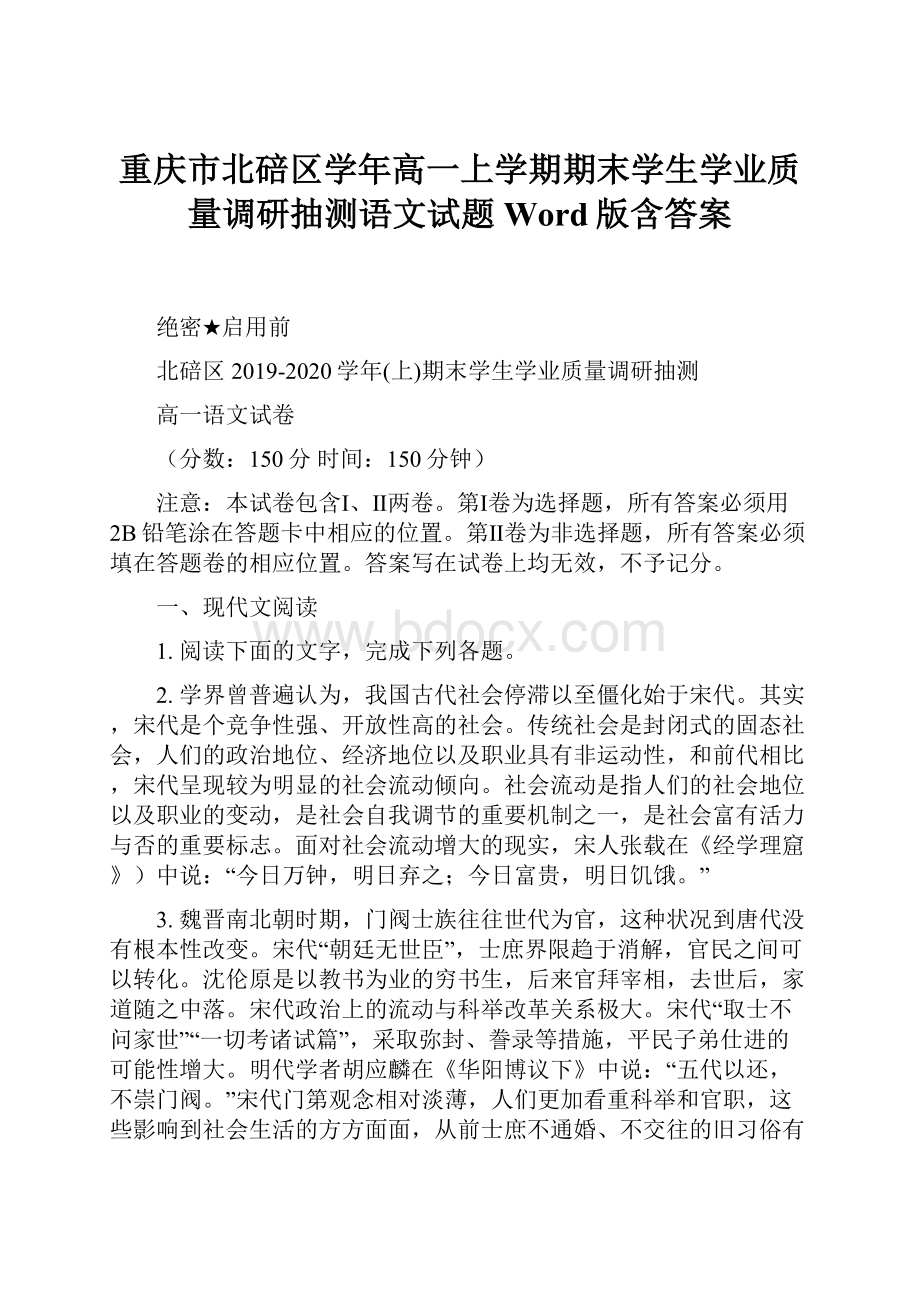 重庆市北碚区学年高一上学期期末学生学业质量调研抽测语文试题 Word 版含答案

绝密★启用前

北碚区 2019-2020 学年(上)期末学生学业质量调研抽测

高一语文试卷

（分数：150 分 时间：150 分钟）

注意：本试卷包含I、II两卷。第I卷为选择题，所有答案必须用 2B 铅笔涂在答题卡中相应的位置。第II卷为非选择题，所有答案必须填在答题卷的相应位置。答案写在试卷上均无效，不予记分。

一、现代文阅读

1. 阅读下面的文字，完成下列各题。

2. 学界曾普遍认为，我国古代社会停滞以至僵化始于宋代。其实，宋代是个竞争性强、开放性高的社会。传统社会是封闭式的固态社会，人们的政治地位、经济地位以及职业具有非运动性，和前代相比，宋代呈现较为明显的社会流动倾向。社会流动是指人们的社会地位以及职业的变动，是社会自我调节的重要机制之一，是社会富有活力与否的重要标志。面对社会流动增大的现实，宋人张载在《经学理窟》）中说：“今日万钟，明日弃之；今日富贵，明日饥饿。”

3. 魏晋南北朝时期，门阀士族往往世代为官，这种状况到唐代没有根本性改变。宋代“朝廷无世臣”，士庶界限趋于消解，官民之间可以转化。沈伦原是以教书为业的穷书生，后来官拜宰相，去世后，家道随之中落。宋代政治上的流动与科举改革关系极大。宋代“取士不问家世”“一切考诸试篇”，采取弥封、誊录等措施，平民子弟仕进的可能性增大。明代学者胡应麟在《华阳博议下》中说：“五代以还，不崇门阀。”宋代门第观念相对淡薄，人们更加看重科举和官职，这些影响到社会生活的方方面面，从前士庶不通婚、不交往的旧习俗有

www.bdocx.com